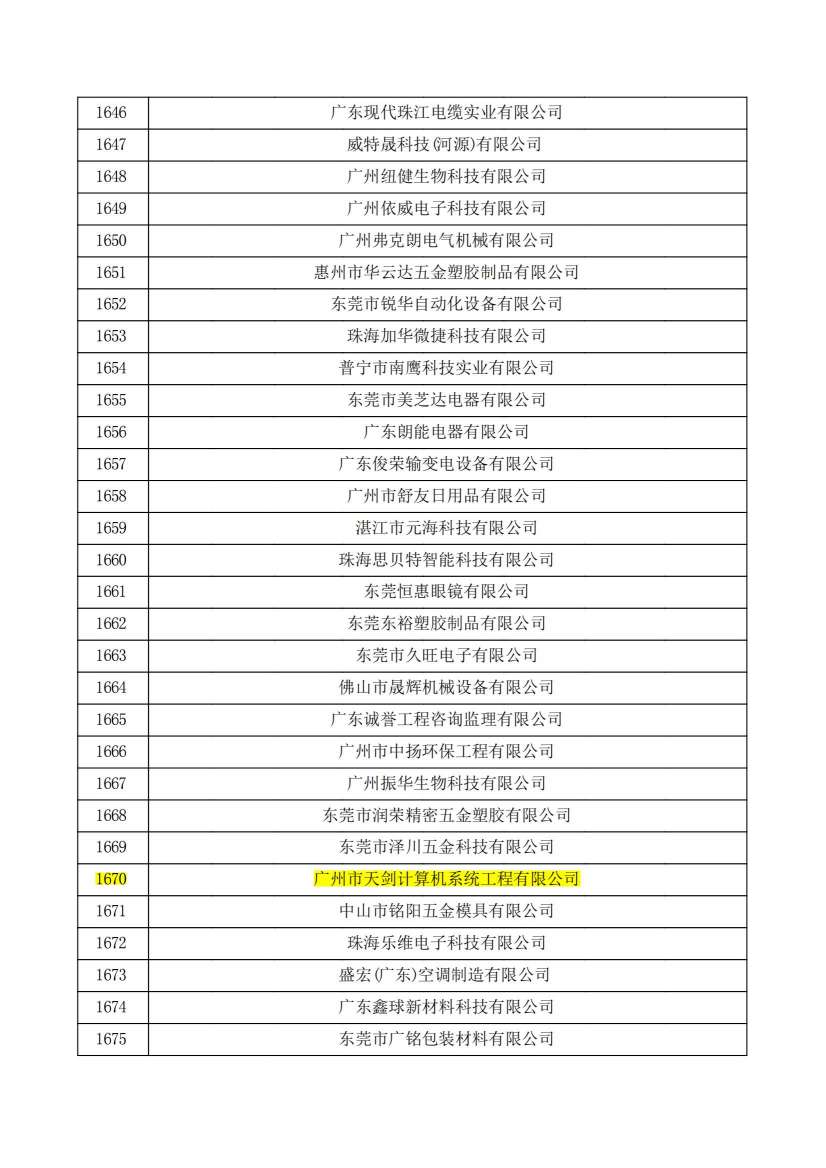 | 1646 | 广东现代珠江电缆实业有限公司 |
|---|---|
| 1647 | 威特晟科技(河源)有限公司 |
| 1648 | 广州纽健生物科技有限公司 |
| 1649 | 广州依威电子科技有限公司 |
| 1650 | 广州弗克朗电气机械有限公司 |
| 1651 | 惠州市华云达五金塑胶制品有限公司 |
| 1652 | 东莞市锐华自动化设备有限公司 |
| 1653 | 珠海加华微捷科技有限公司 |
| 1654 | 普宁市南鹰科技实业有限公司 |
| 1655 | 东莞市美芝达电器有限公司 |
| 1656 | 广东朗能电器有限公司 |
| 1657 | 广东俊荣输变电设备有限公司 |
| 1658 | 广州市舒友日用品有限公司 |
| 1659 | 湛江市元海科技有限公司 |
| 1660 | 珠海思贝特智能科技有限公司 |
| 1661 | 东莞恒惠眼镜有限公司 |
| 1662 | 东莞东裕塑胶制品有限公司 |
| 1663 | 东莞市久旺电子有限公司 |
| 1664 | 佛山市晟辉机械设备有限公司 |
| 1665 | 广东诚誉工程咨询监理有限公司 |
| 1666 | 广州市中扬环保工程有限公司 |
| 1667 | 广州振华生物科技有限公司 |
| 1668 | 东莞市润荣精密五金塑胶有限公司 |
| 1669 | 东莞市泽川五金科技有限公司 |
| 1670 | 广州市天剑计算机系统工程有限公司 |
| 1671 | 中山市铭阳五金模具有限公司 |
| 1672 | 珠海乐维电子科技有限公司 |
| 1673 | 盛宏(广东)空调制造有限公司 |
| 1674 | 广东鑫球新材料科技有限公司 |
| 1675 | 东莞市广铭包装材料有限公司 |